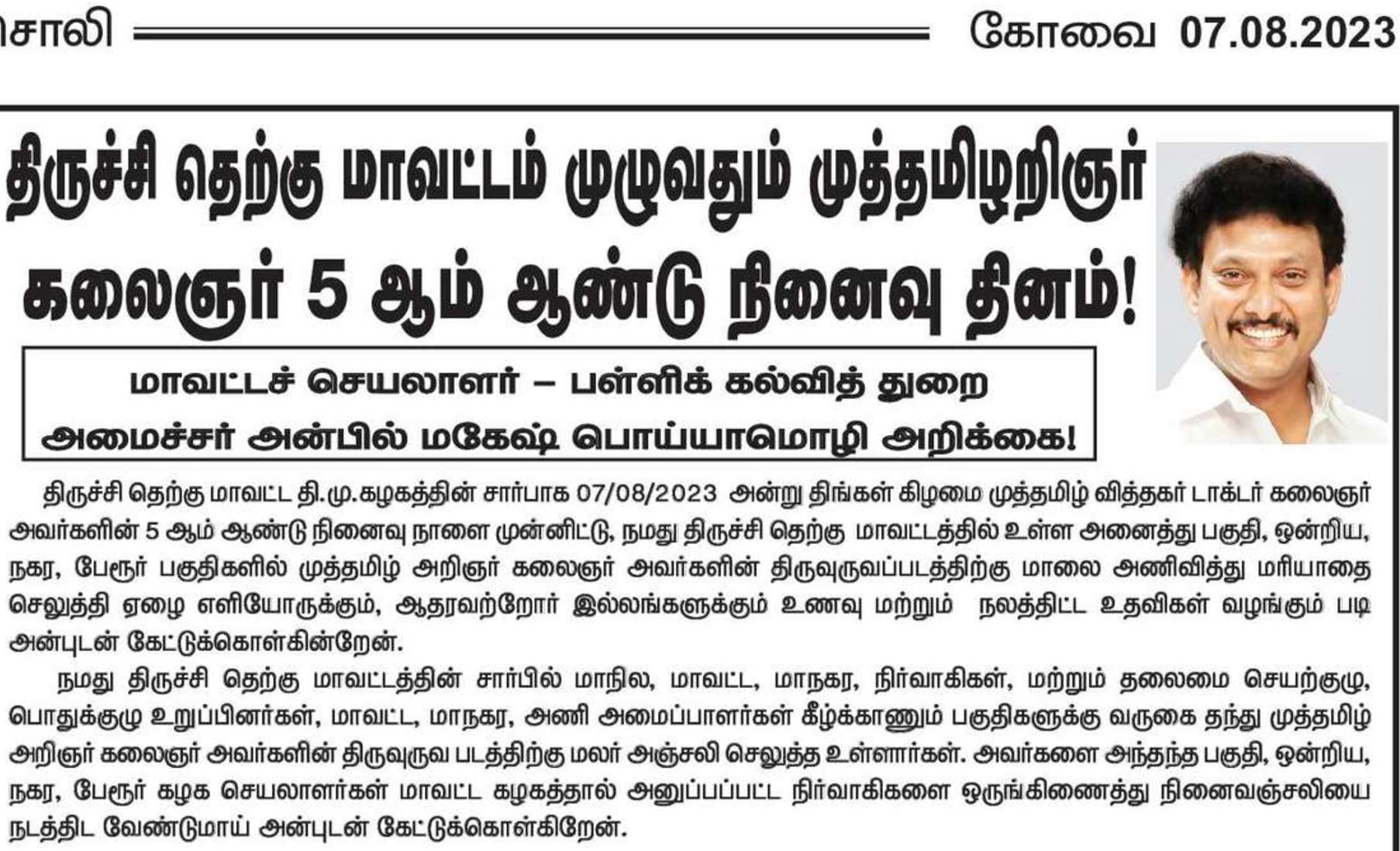 சொலி

கோவை 07.08.2023

திருச்சி தெற்கு மாவட்டம் முழுவதும் முத்தமிழறிஞர் கலைஞர் 5 ஆம் ஆண்டு நினைவு தினம்!

மாவட்டச் செயலாளர் – பள்ளிக் கல்வித் துறை அமைச்சர் அன்பில் மகேஷ் பொய்யாமொழி அறிக்கை!

திருச்சி தெற்கு மாவட்ட தி.மு.கழகத்தின் சார்பாக 07/08/2023 அன்று திங்கள் கிழமை முத்தமிழ் வித்தகர் டாக்டர் கலைஞர் அவர்களின் 5 ஆம் ஆண்டு நினைவு நாளை முன்னிட்டு, நமது திருச்சி தெற்கு மாவட்டத்தில் உள்ள அனைத்து பகுதி, ஒன்றிய, நகர, பேரூர் பகுதிகளில் முத்தமிழ் அறிஞர் கலைஞர் அவர்களின் திருவுருவப்படத்திற்கு மாலை அணிவித்து மரியாதை செலுத்தி ஏழை எளியோருக்கும், ஆதரவற்றோர் இல்லங்களுக்கும் உணவு மற்றும் நலத்திட்ட உதவிகள் வழங்கும் படி அன்புடன் கேட்டுக்கொள்கின்றேன்.

நமது திருச்சி தெற்கு மாவட்டத்தின் சார்பில் மாநில, மாவட்ட, மாநகர, நிர்வாகிகள், மற்றும் தலைமை செயற்குழு, பொதுக்குழு உறுப்பினர்கள், மாவட்ட, மாநகர, அணி அமைப்பாளர்கள் கீழ்க்காணும் பகுதிகளுக்கு வருகை தந்து முத்தமிழ் அறிஞர் கலைஞர் அவர்களின் திருவுருவ படத்திற்கு மலர் அஞ்சலி செலுத்த உள்ளார்கள். அவர்களை அந்தந்த பகுதி, ஒன்றிய, நகர, பேரூர் கழக செயலாளர்கள் மாவட்ட கழகத்தால் அனுப்பப்பட்ட நிர்வாகிகளை ஒருங்கிணைத்து நினைவஞ்சலியை நடத்திட வேண்டுமாய் அன்புடன் கேட்டுக்கொள்கிறேன்.